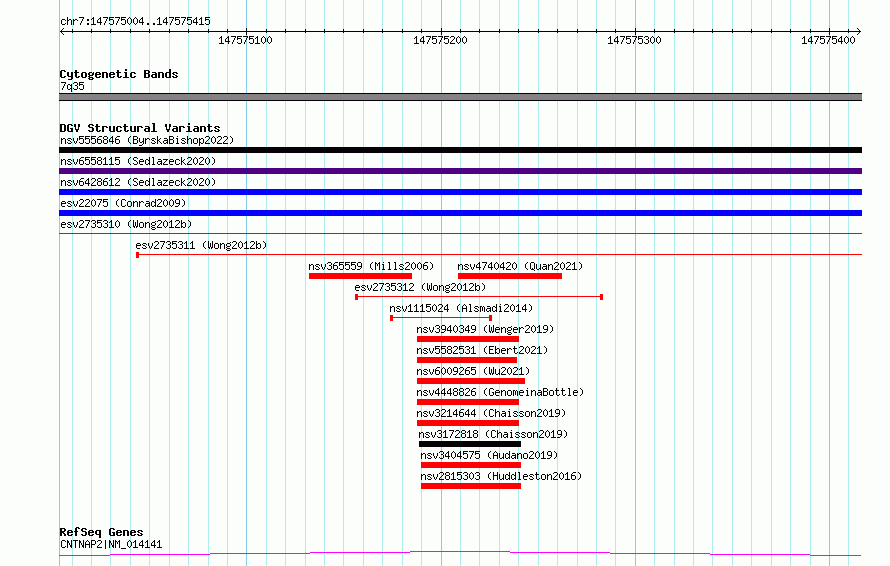 chr7:147575004..147575415

147575100 147575200 147575300 147575400

Cytogenetic Bands
7q35

DGV Structural Variants
nsv5556846 (ByrskaBishop2022)
nsv6558115 (Sedlazeck2020)
nsv6428612 (Sedlazeck2020)
esv22075 (Conrad2009)
esv2735310 (Wong2012b)
esv2735311 (Wong2012b)
nsv365559 (Mills2006)
nsv4740420 (Quan2021)
esv2735312 (Wong2012b)
nsv1115024 (Alsmadi2014)
nsv3940349 (Wenger2019)
nsv5582531 (Ebert2021)
nsv6009265 (Wu2021)
nsv4448826 (GenomeinaBottle)
nsv3214644 (Chaisson2019)
nsv3172818 (Chaisson2019)
nsv3404575 (Audano2019)
nsv2815303 (Huddleston2016)

RefSeq Genes
CNTNAP2|NM_014141